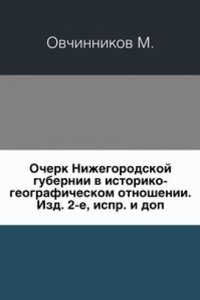 Овчинников М.

Очерк Нижегородской губернии в историко-географическом отношении. Изд. 2-е, испр. и доп